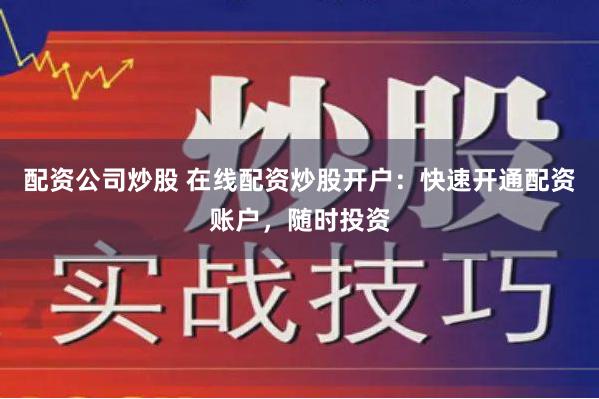 炒股

配资公司炒股 在线配资炒股开户：快速开通配资账户，随时投资

实战技巧